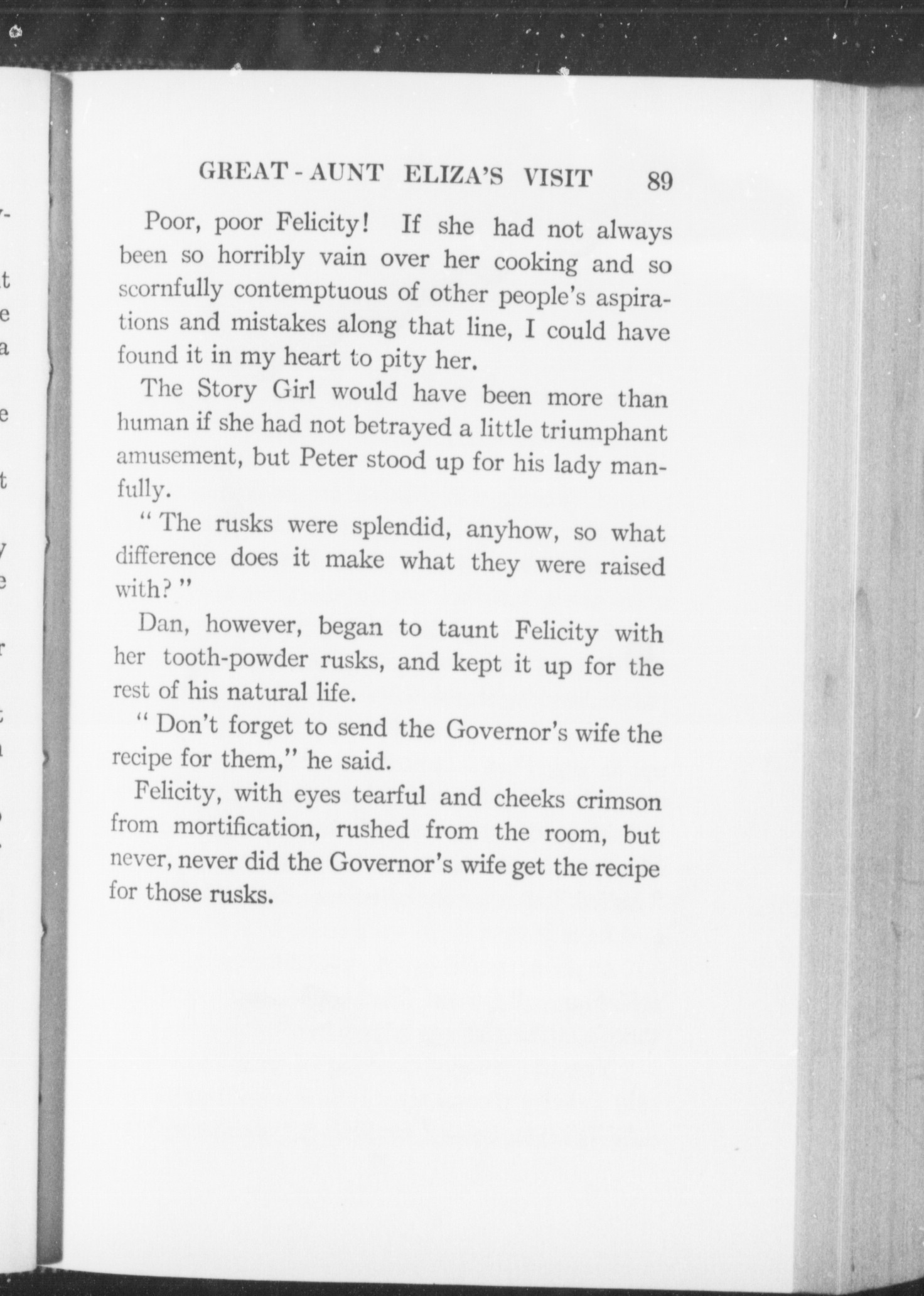 GREAT-AUNT ELIZA'S VISIT 89

Poor, poor Felicity! If she had not always been so horribly vain over her cooking and so scornfully contemptuous of other people's aspirations and mistakes along that line, I could have found it in my heart to pity her.

The Story Girl would have been more than human if she had not betrayed a little triumphant amusement, but Peter stood up for his lady manfully.

"The rusks were splendid, anyhow, so what difference does it make what they were raised with?"

Dan, however, began to taunt Felicity with her tooth-powder rusks, and kept it up for the rest of his natural life.

"Don't forget to send the Governor's wife the recipe for them," he said.

Felicity, with eyes tearful and cheeks crimson from mortification, rushed from the room, but never, never did the Governor's wife get the recipe for those rusks.